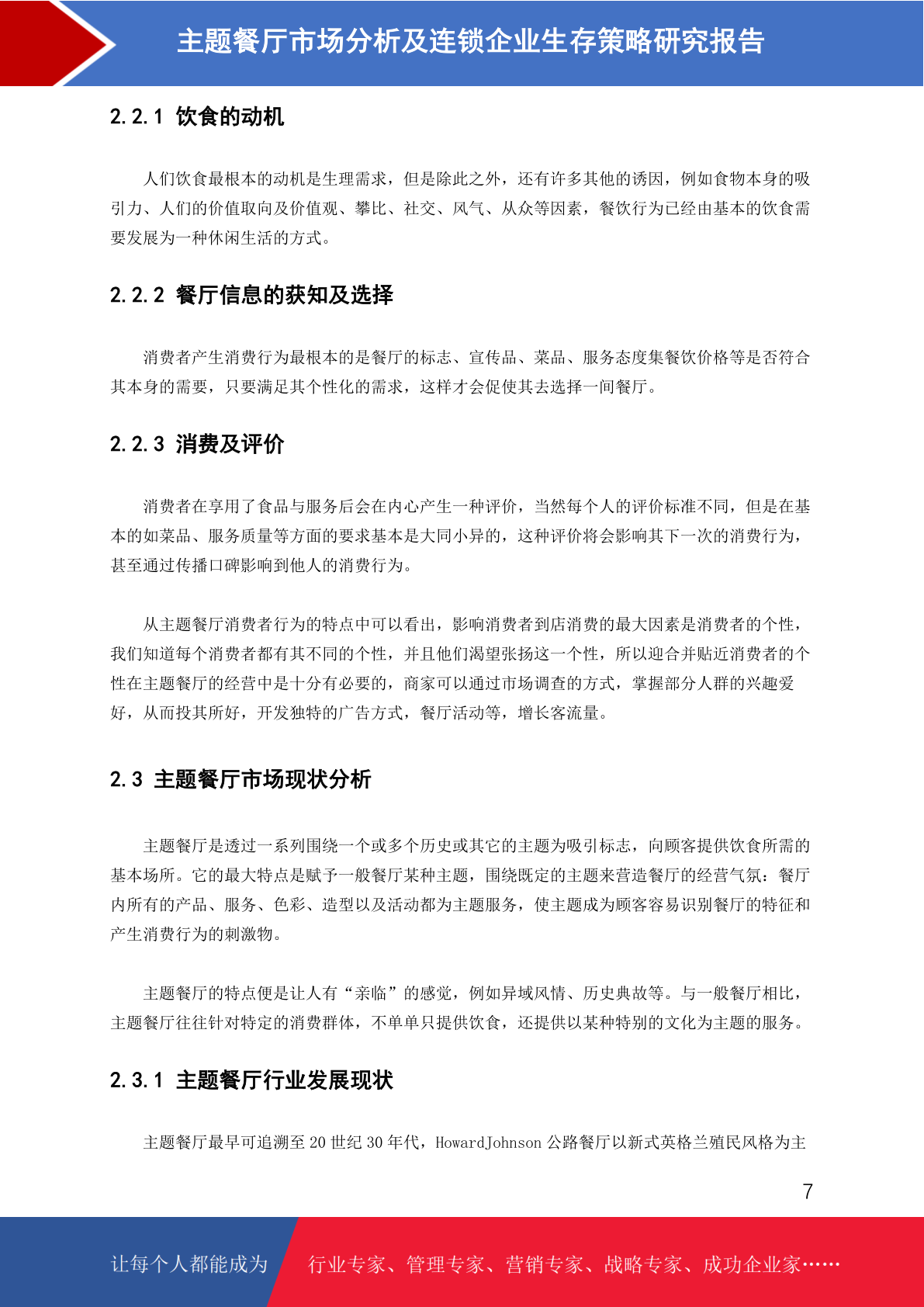 主题餐厅市场分析及连锁企业生存策略研究报告

2.2.1 饮食的动机

人们饮食最根本的动机是生理需求，但是除此之外，还有许多其他的诱因，例如食物本身的吸引力、人们的价值取向及价值观、攀比、社交、风气、从众等因素，餐饮行为已经由基本的饮食需要发展为一种休闲生活的方式。

2.2.2 餐厅信息的获知及选择

消费者产生消费行为最根本的是餐厅的标志、宣传品、菜品、服务态度集餐饮价格等是否符合其本身的需要，只要满足其个性化的需求，这样才会促使其去选择一间餐厅。

2.2.3 消费及评价

消费者在享用了食品与服务后会在内心产生一种评价，当然每个人的评价标准不同，但是在基本的如菜品、服务质量等方面的要求基本是大同小异的，这种评价将会影响其下一次的消费行为，甚至通过传播口碑影响到他人的消费行为。

从主题餐厅消费者行为的特点中可以看出，影响消费者到店消费的最大因素是消费者的个性，我们知道每个消费者都有其不同的个性，并且他们渴望张扬这一个性，所以迎合并贴近消费者的个性在主题餐厅的经营中是十分有必要的，商家可以通过市场调查的方式，掌握部分人群的兴趣爱好，从而投其所好，开发独特的广告方式，餐厅活动等，增长客流量。

2.3 主题餐厅市场现状分析

主题餐厅是透过一系列围绕一个或多个历史或其它的主题为吸引标志，向顾客提供饮食所需的基本场所。它的最大特点是赋予一般餐厅某种主题，围绕既定的主题来营造餐厅的经营气氛：餐厅内所有的产品、服务、色彩、造型以及活动都为主题服务，使主题成为顾客容易识别餐厅的特征和产生消费行为的刺激物。

主题餐厅的特点便是让人有“亲临”的感觉，例如异域风情、历史典故等。与一般餐厅相比，主题餐厅往往针对特定的消费群体，不单单只提供饮食，还提供以某种特别的文化为主题的服务。

2.3.1 主题餐厅行业发展现状

主题餐厅最早可追溯至 20 世纪 30 年代，HowardJohnson 公路餐厅以新式英格兰殖民风格为主

7

让每个人都能成为 行业专家、管理专家、营销专家、战略专家、成功企业家……